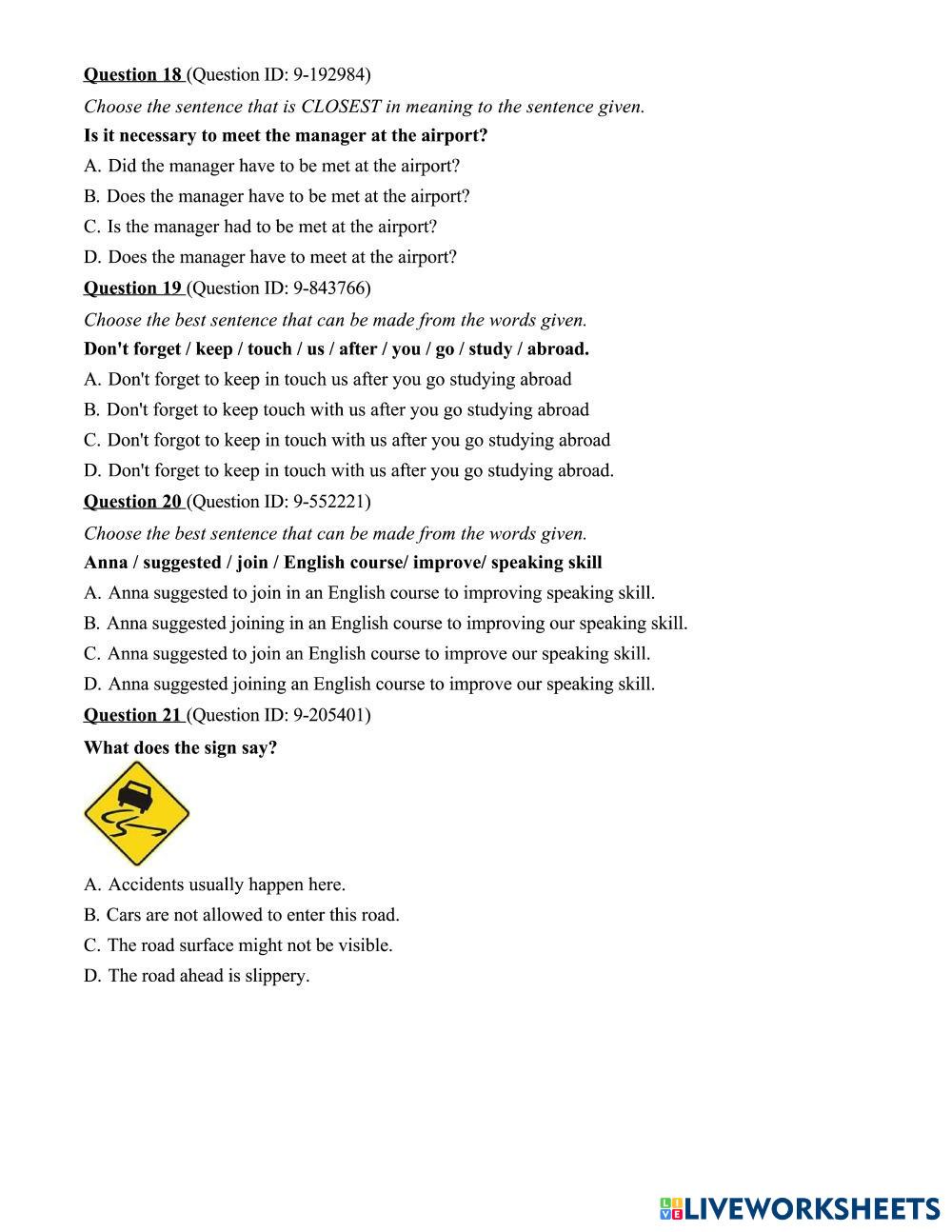 Question 18 (Question ID: 9-192984)

Choose the sentence that is CLOSEST in meaning to the sentence given.

Is it necessary to meet the manager at the airport?

A. Did the manager have to be met at the airport?

B. Does the manager have to be met at the airport?

C. Is the manager had to be met at the airport?

D. Does the manager have to meet at the airport?

Question 19 (Question ID: 9-843766)

Choose the best sentence that can be made from the words given.

Don't forget / keep / touch / us / after / you / go / study / abroad.

A. Don't forget to keep in touch us after you go studying abroad

B. Don't forget to keep touch with us after you go studying abroad

C. Don't forgot to keep in touch with us after you go studying abroad

D. Don't forget to keep in touch with us after you go studying abroad.

Question 20 (Question ID: 9-552221)

Choose the best sentence that can be made from the words given.

Anna / suggested / join / English course/ improve/ speaking skill

A. Anna suggested to join in an English course to improving speaking skill.

B. Anna suggested joining in an English course to improving our speaking skill.

C. Anna suggested to join an English course to improve our speaking skill.

D. Anna suggested joining an English course to improve our speaking skill.

Question 21 (Question ID: 9-205401)

What does the sign say?

A. Accidents usually happen here.

B. Cars are not allowed to enter this road.

C. The road surface might not be visible.

D. The road ahead is slippery.

LIVEWORKSHEETS